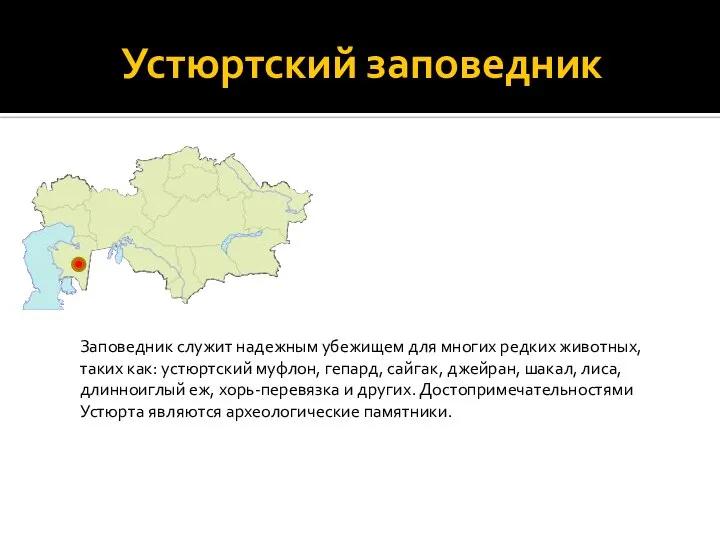 Устюртский заповедник

Заповедник служит надежным убежищем для многих редких животных, таких как: устюртский муфлон, гепард, сайгак, джейран, шакал, лиса, длинноиглый еж, хорь-перевязка и других. Достопримечательностями Устюрта являются археологические памятники.